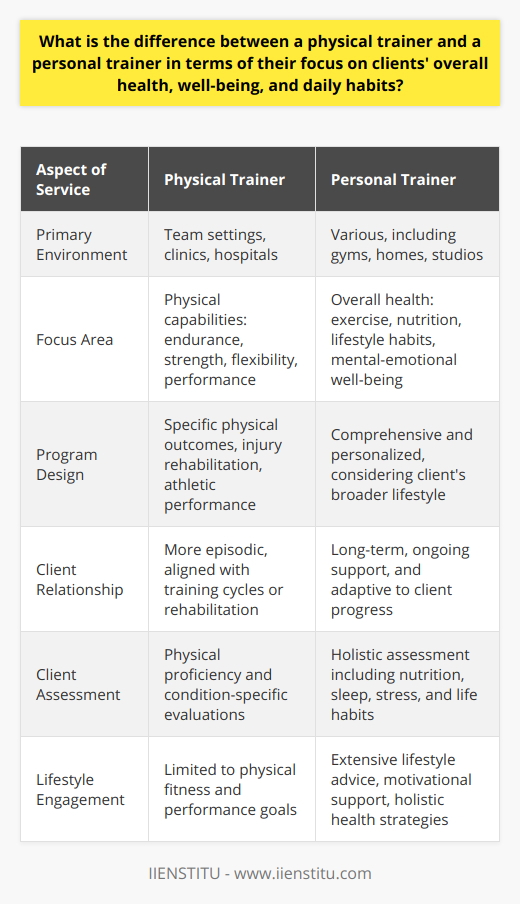 What is the difference between a physical trainer and a personal trainer in terms of their focus on clients' overall health, well-being, and daily habits?

| Aspect of Service | Physical Trainer | Personal Trainer |
|---|---|---|
| Primary Environment | Team settings, clinics, hospitals | Various, including gyms, homes, studios |
| Focus Area | Physical capabilities: endurance, strength, flexibility, performance | Overall health: exercise, nutrition, lifestyle habits, mental-emotional well-being |
| Program Design | Specific physical outcomes, injury rehabilitation, athletic performance | Comprehensive and personalized, considering client's broader lifestyle |
| Client Relationship | More episodic, aligned with training cycles or rehabilitation | Long-term, ongoing support, and adaptive to client progress |
| Client Assessment | Physical proficiency and condition-specific evaluations | Holistic assessment including nutrition, sleep, stress, and life habits |
| Lifestyle Engagement | Limited to physical fitness and performance goals | Extensive lifestyle advice, motivational support, holistic health strategies |

IIENSTITU - www.iienstitu.com